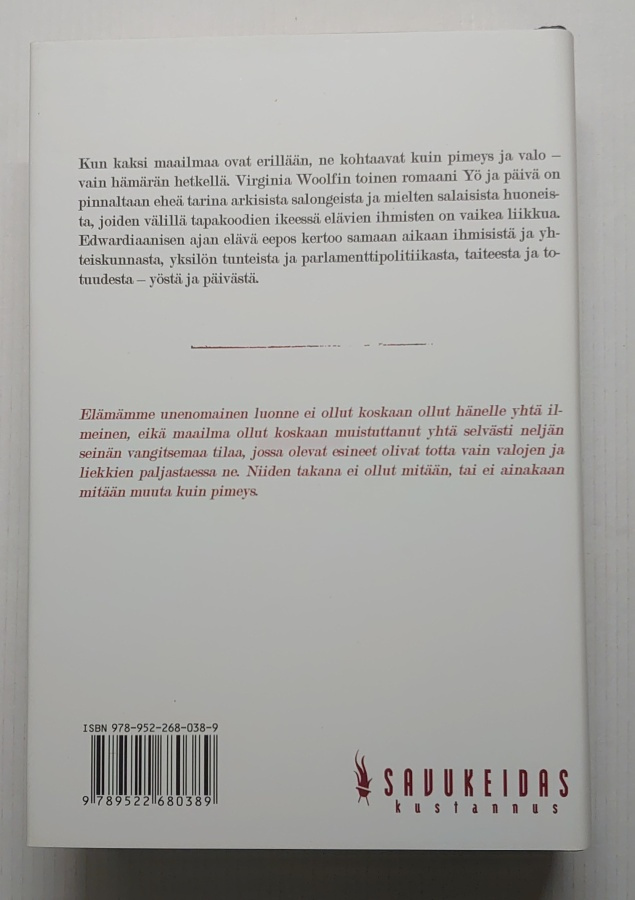 Kun kaksi maailmaa ovat erillään, ne kohtaavat kuin pimeys ja valo – vain hämärän hetkellä. Virginia Woolfin toinen romaani Yö ja päivä on pinnaltaan eheä tarina arkisista salongeista ja mielten salaisista huoneista, joiden välillä tapakoodien ikeessä elävien ihmisten on vaikea liikkua. Edwardiaanisen ajan elävä eepos kertoo samaan aikaan ihmisistä ja yhteiskunnasta, yksilön tunteista ja parlamenttipolitiikasta, taiteesta ja totuudesta – yöstä ja päivästä.

Elämämme unenomainen luonne ei ollut koskaan ollut hänelle yhtä ilmeinen, eikä maailma ollut koskaan muistuttanut yhtä selvästi neljän seinän vangitsemaa tilaa, jossa olevat esineet olivat totta vain valojen ja liekkien paljastaessa ne. Niiden takana ei ollut mitään, tai ei ainakaan mitään muuta kuin pimeys.

ISBN 978-952-268-038-9

9 789522 680389

SAVUKEIDAS
kustannus